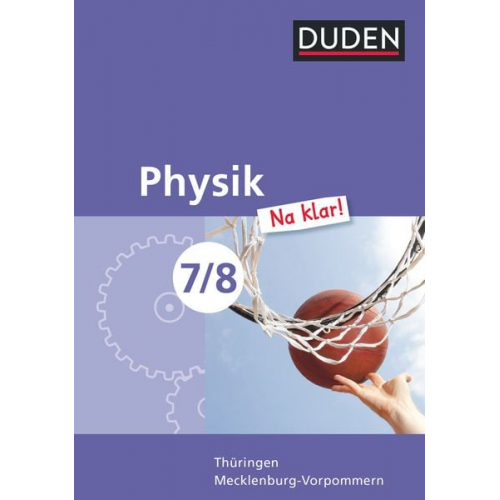 DUDEN

Physik

Na klar!

7/8

Thüringen
Mecklenburg-Vorpommern